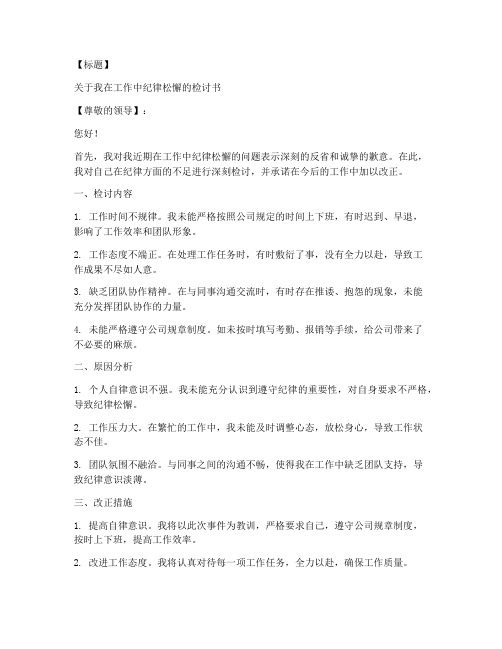 【标题】

关于我在工作中纪律松懈的检讨书

【尊敬的领导】：

您好！

首先，我对我近期在工作中纪律松懈的问题表示深刻的反省和诚挚的歉意。在此，我对自己在纪律方面的不足进行深刻检讨，并承诺在今后的工作中加以改正。

一、检讨内容

1. 工作时间不规律。我未能严格按照公司规定的时间上下班，有时迟到、早退，影响了工作效率和团队形象。

2. 工作态度不端正。在处理工作任务时，有时敷衍了事，没有全力以赴，导致工作成果不尽如人意。

3. 缺乏团队协作精神。在与同事沟通交流时，有时存在推诿、抱怨的现象，未能充分发挥团队协作的力量。

4. 未能严格遵守公司规章制度。如未按时填写考勤、报销等手续，给公司带来了不必要的麻烦。

二、原因分析

1. 个人自律意识不强。我未能充分认识到遵守纪律的重要性，对自身要求不严格，导致纪律松懈。

2. 工作压力大。在繁忙的工作中，我未能及时调整心态，放松身心，导致工作状态不佳。

3. 团队氛围不融洽。与同事之间的沟通不畅，使得我在工作中缺乏团队支持，导致纪律意识淡薄。

三、改正措施

1. 提高自律意识。我将以此次事件为教训，严格要求自己，遵守公司规章制度，按时上下班，提高工作效率。

2. 改进工作态度。我将认真对待每一项工作任务，全力以赴，确保工作质量。